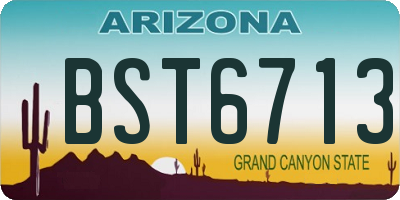 ARIZONA

BST6713

GRAND CANYON STATE